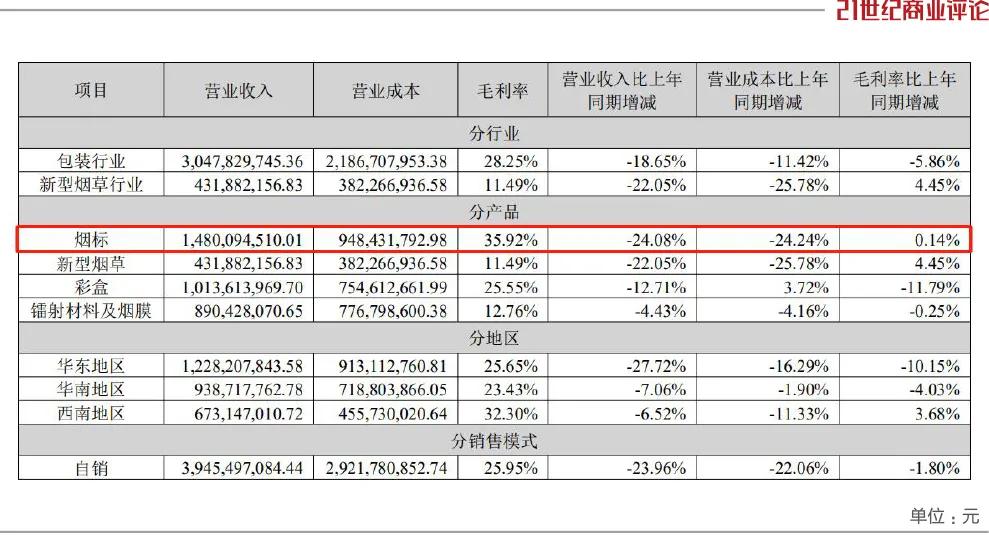 21世纪商业评论

| 项目 | 营业收入 | 营业成本 | 毛利率 | 营业收入比上年同期增减 | 营业成本比上年同期增减 | 毛利率比上年同期增减 |
|---|---|---|---|---|---|---|
| 分行业 | | | | | | |
| 包装行业 | 3,047,829,745.36 | 2,186,707,953.38 | 28.25% | -18.65% | -11.42% | -5.86% |
| 新型烟草行业 | 431,882,156.83 | 382,266,936.58 | 11.49% | -22.05% | -25.78% | 4.45% |
| 分产品 | | | | | | |
| 烟标 | 1,480,094,510.01 | 948,431,792.98 | 35.92% | -24.08% | -24.24% | 0.14% |
| 新型烟草 | 431,882,156.83 | 382,266,936.58 | 11.49% | -22.05% | -25.78% | 4.45% |
| 彩盒 | 1,013,613,969.70 | 754,612,661.99 | 25.55% | -12.71% | 3.72% | -11.79% |
| 镭射材料及烟膜 | 890,428,070.65 | 776,798,600.38 | 12.76% | -4.43% | -4.16% | -0.25% |
| 分地区 | | | | | | |
| 华东地区 | 1,228,207,843.58 | 913,112,760.81 | 25.65% | -27.72% | -16.29% | -10.15% |
| 华南地区 | 938,717,762.78 | 718,803,866.05 | 23.43% | -7.06% | -1.90% | -4.03% |
| 西南地区 | 673,147,010.72 | 455,730,020.64 | 32.30% | -6.52% | -11.33% | 3.68% |
| 分销售模式 | | | | | | |
| 自销 | 3,945,497,084.44 | 2,921,780,852.74 | 25.95% | -23.96% | -22.06% | -1.80% |

单位：元